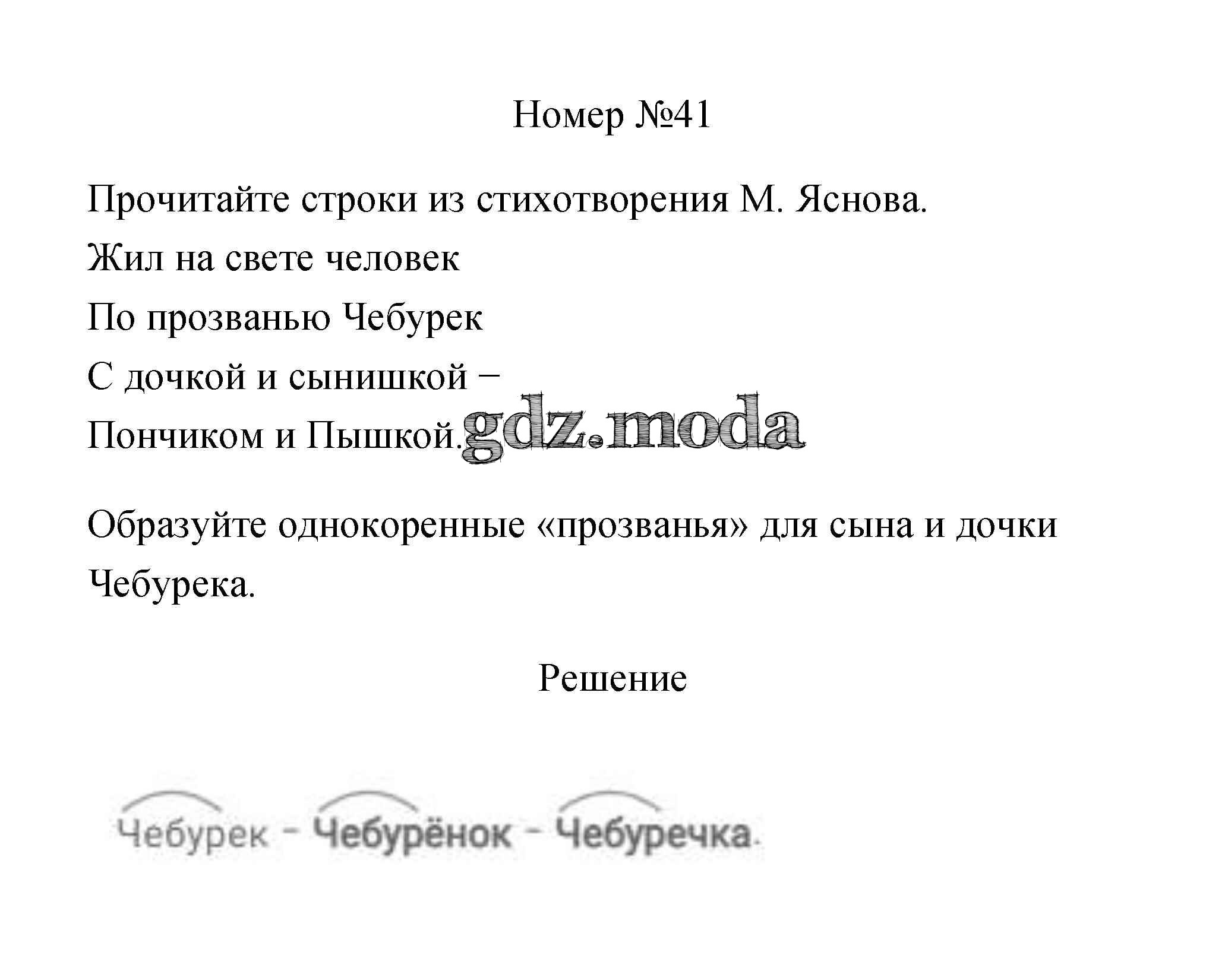 Номер №41

Прочитайте строки из стихотворения М. Яснова.
Жил на свете человек
По прозванью Чебурек
С дочкой и сынишкой –
Пончиком и Пышкой.

gdz.moda

Образуйте однокоренные «прозванья» для сына и дочки Чебурека.

Решение

Чебурек – Чебурёнок – Чебуречка.